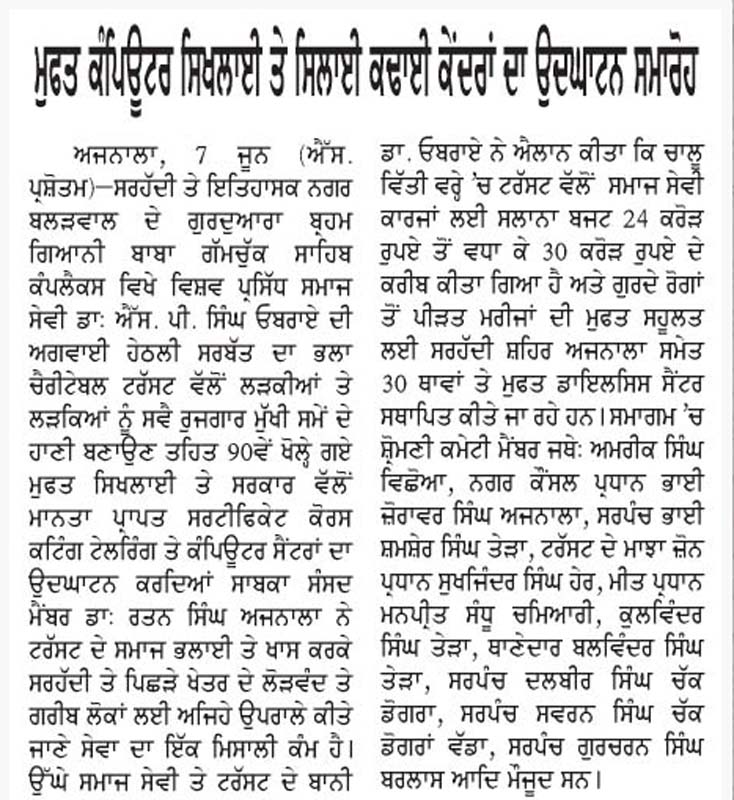 ਮੁਫਤ ਕੰਪਿਊਟਰ ਸਿਖਲਾਈ ਤੇ ਸਿਲਾਈ ਕਢਾਈ ਕੇਂਦਰਾਂ ਦਾ ਉਦਘਾਟਨ ਸਮਾਰੋਹ

ਅਜਨਾਲਾ, 7 ਜੂਨ (ਐੱਸ. ਪ੍ਰਸ਼ੋਤਮ)–ਸਰਹੱਦੀ ਤੇ ਇਤਿਹਾਸਕ ਨਗਰ ਬਲੜਵਾਲ ਦੇ ਗੁਰਦੁਆਰਾ ਬ੍ਰਹਮ ਗਿਆਨੀ ਬਾਬਾ ਗੱਮਚੁੱਕ ਸਾਹਿਬ ਕੰਪਲੈਕਸ ਵਿਖੇ ਵਿਸ਼ਵ ਪ੍ਰਸਿੱਧ ਸਮਾਜ ਸੇਵੀ ਡਾ: ਐੱਸ. ਪੀ. ਸਿੰਘ ਓਬਰਾਏ ਦੀ ਅਗਵਾਈ ਹੇਠਲੀ ਸਰਬੱਤ ਦਾ ਭਲਾ ਚੈਰੀਟੇਬਲ ਟਰੱਸਟ ਵੱਲੋਂ ਲੜਕੀਆਂ ਤੇ ਲੜਕਿਆਂ ਨੂੰ ਸਵੈ ਰੁਜਗਾਰ ਮੁੱਖੀ ਸਮੇਂ ਦੇ ਹਾਣੀ ਬਣਾਉਣ ਤਹਿਤ 90ਵੇਂ ਖੋਲ੍ਹੇ ਗਏ ਮੁਫਤ ਸਿਖਲਾਈ ਤੇ ਸਰਕਾਰ ਵੱਲੋਂ ਮਾਨਤਾ ਪ੍ਰਾਪਤ ਸਰਟੀਫਿਕੇਟ ਕੋਰਸ ਕਟਿੰਗ ਟੇਲਰਿੰਗ ਤੇ ਕੰਪਿਊਟਰ ਸੈਂਟਰਾਂ ਦਾ ਉਦਘਾਟਨ ਕਰਦਿਆਂ ਸਾਬਕਾ ਸੰਸਦ ਮੈਂਬਰ ਡਾ: ਰਤਨ ਸਿੰਘ ਅਜਨਾਲਾ ਨੇ ਟਰੱਸਟ ਦੇ ਸਮਾਜ ਭਲਾਈ ਤੇ ਖਾਸ ਕਰਕੇ ਸਰਹੱਦੀ ਤੇ ਪਿਛੜੇ ਖੇਤਰ ਦੇ ਲੋੜਵੰਦ ਤੇ ਗਰੀਬ ਲੋਕਾਂ ਲਈ ਅਜਿਹੇ ਉਪਰਾਲੇ ਕੀਤੇ ਜਾਣੇ ਸੇਵਾ ਦਾ ਇੱਕ ਮਿਸਾਲੀ ਕੰਮ ਹੈ। ਉੱਘੇ ਸਮਾਜ ਸੇਵੀ ਤੇ ਟਰੱਸਟ ਦੇ ਬਾਨੀ ਡਾ. ਓਬਰਾਏ ਨੇ ਐਲਾਨ ਕੀਤਾ ਕਿ ਚਾਲੂ ਵਿੱਤੀ ਵਰ੍ਹੇ 'ਚ ਟਰੱਸਟ ਵੱਲੋਂ ਸਮਾਜ ਸੇਵੀ ਕਾਰਜਾਂ ਲਈ ਸਲਾਨਾ ਬਜਟ 24 ਕਰੋੜ ਰੁਪਏ ਤੋਂ ਵਧਾ ਕੇ 30 ਕਰੋੜ ਰੁਪਏ ਦੇ ਕਰੀਬ ਕੀਤਾ ਗਿਆ ਹੈ ਅਤੇ ਗੁਰਦੇ ਰੋਗਾਂ ਤੋਂ ਪੀੜਤ ਮਰੀਜਾਂ ਦੀ ਮੁਫਤ ਸਹੂਲਤ ਲਈ ਸਰਹੱਦੀ ਸ਼ਹਿਰ ਅਜਨਾਲਾ ਸਮੇਤ 30 ਥਾਵਾਂ ਤੇ ਮੁਫਤ ਡਾਇਲਸਿਸ ਸੈਂਟਰ ਸਥਾਪਿਤ ਕੀਤੇ ਜਾ ਰਹੇ ਹਨ। ਸਮਾਗਮ 'ਚ ਸ਼੍ਰੋਮਣੀ ਕਮੇਟੀ ਮੈਂਬਰ ਜਥੇ: ਅਮਰੀਕ ਸਿੰਘ ਵਿਛੋਆ, ਨਗਰ ਕੌਂਸਲ ਪ੍ਰਧਾਨ ਭਾਈ ਜ਼ੋਰਾਵਰ ਸਿੰਘ ਅਜਨਾਲਾ, ਸਰਪੰਚ ਭਾਈ ਸ਼ਮਸ਼ੇਰ ਸਿੰਘ ਤੇੜਾ, ਟਰੱਸਟ ਦੇ ਮਾਝਾ ਜ਼ੋਨ ਪ੍ਰਧਾਨ ਸੁਖਜਿੰਦਰ ਸਿੰਘ ਹੇਰ, ਮੀਤ ਪ੍ਰਧਾਨ ਮਨਪ੍ਰੀਤ ਸੰਧੂ ਚਮਿਆਰੀ, ਕੁਲਵਿੰਦਰ ਸਿੰਘ ਤੇੜਾ, ਥਾਣੇਦਾਰ ਬਲਵਿੰਦਰ ਸਿੰਘ ਤੇੜਾ, ਸਰਪੰਚ ਦਲਬੀਰ ਸਿੰਘ ਚੱਕ ਡੋਗਰਾ, ਸਰਪੰਚ ਸਵਰਨ ਸਿੰਘ ਚੱਕ ਡੋਗਰਾਂ ਵੱਡਾ, ਸਰਪੰਚ ਗੁਰਚਰਨ ਸਿੰਘ ਬਰਲਾਸ ਆਦਿ ਮੌਜੂਦ ਸਨ।